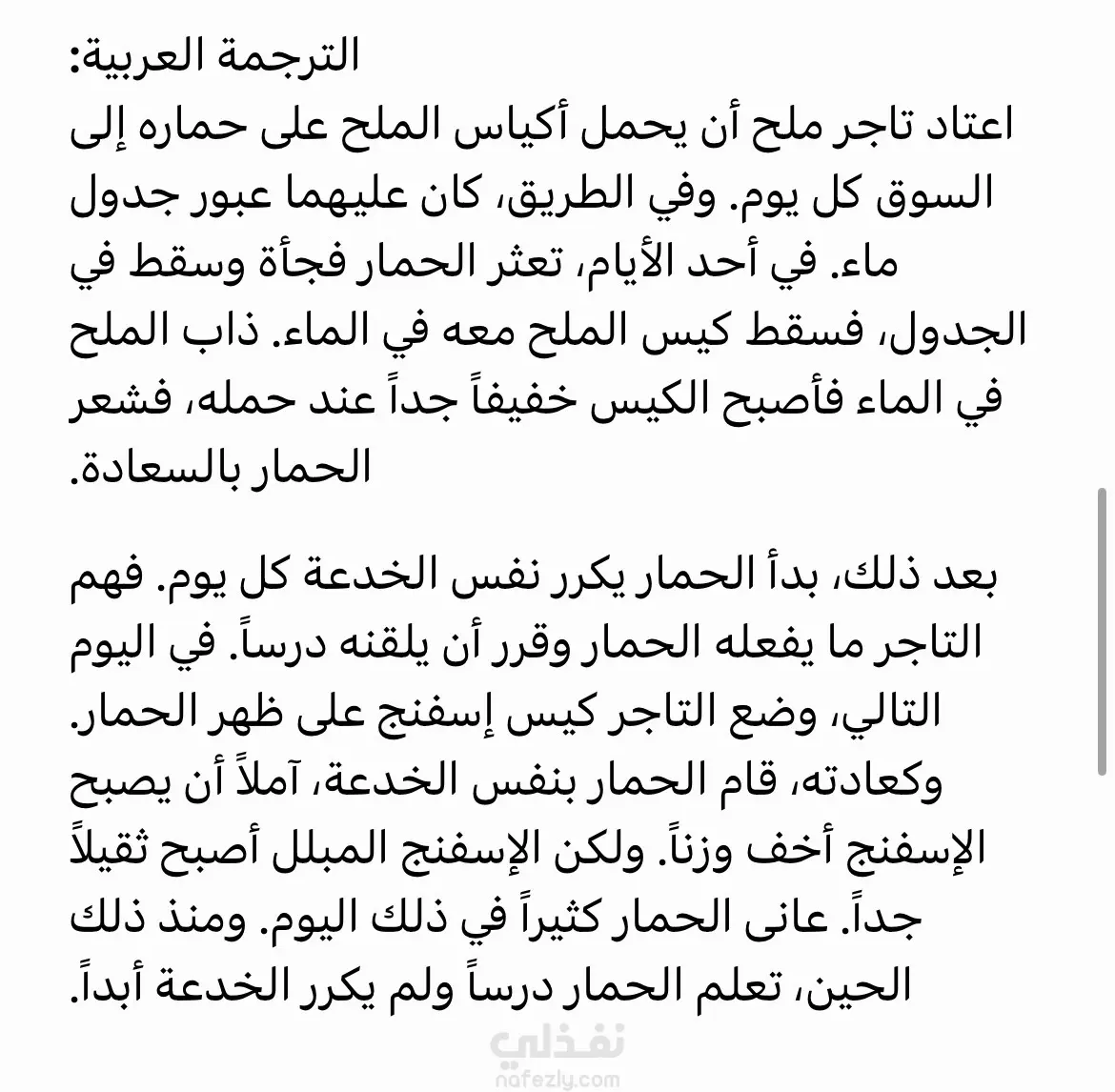 الترجمة العربية:
اعتاد تاجر ملح أن يحمل أكياس الملح على حماره إلى السوق كل يوم. وفي الطريق، كان عليهما عبور جدول ماء. في أحد الأيام، تعثر الحمار فجأة وسقط في الجدول، فسقط كيس الملح معه في الماء. ذاب الملح في الماء فأصبح الكيس خفيفاً جداً عند حمله، فشعر الحمار بالسعادة.

بعد ذلك، بدأ الحمار يكرر نفس الخدعة كل يوم. فهم التاجر ما يفعله الحمار وقرر أن يلقنه درساً. في اليوم التالي، وضع التاجر كيس إسفنج على ظهر الحمار. وكعادته، قام الحمار بنفس الخدعة، آملاً أن يصبح الإسفنج أخف وزناً. ولكن الإسفنج المبلل أصبح ثقيلاً جداً. عانى الحمار كثيراً في ذلك اليوم. ومنذ ذلك الحين، تعلم الحمار درساً ولم يكرر الخدعة أبداً.

نفذلي
nafezly.com